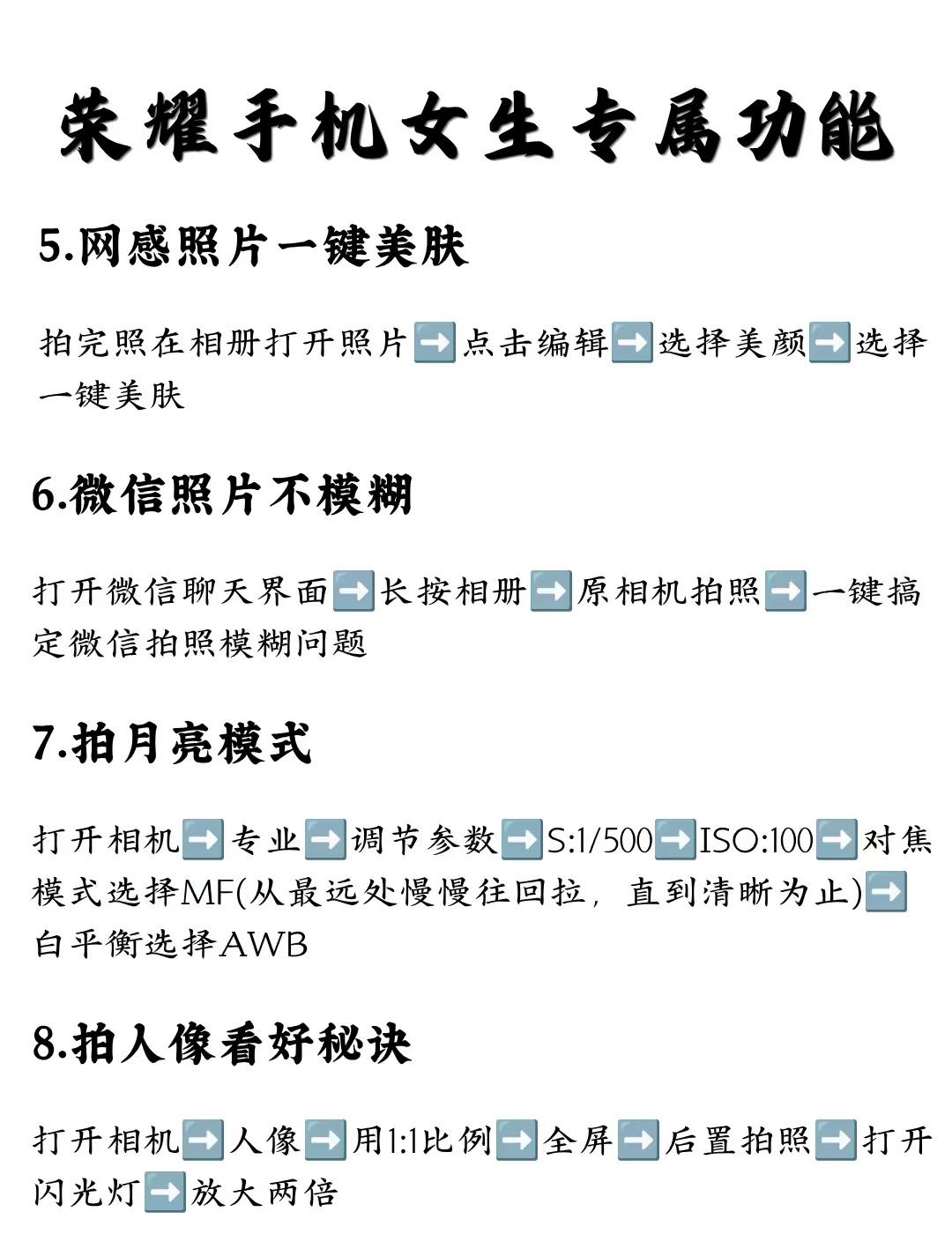 荣耀手机女生专属功能

5.网感照片一键美肤

拍完照在相册打开照片➡️点击编辑➡️选择美颜➡️选择一键美肤

6.微信照片不模糊

打开微信聊天界面➡️长按相册➡️原相机拍照➡️一键搞定微信拍照模糊问题

7.拍月亮模式

打开相机➡️专业➡️调节参数➡️S:1/500➡️ISO:100➡️对焦模式选择MF(从最远处慢慢往回拉，直到清晰为止)➡️白平衡选择AWB

8.拍人像看好秘诀

打开相机➡️人像➡️用1:1比例➡️全屏➡️后置拍照➡️打开闪光灯➡️放大两倍